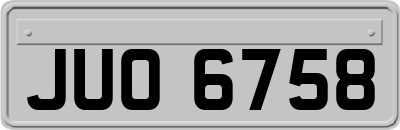 JUO 6758